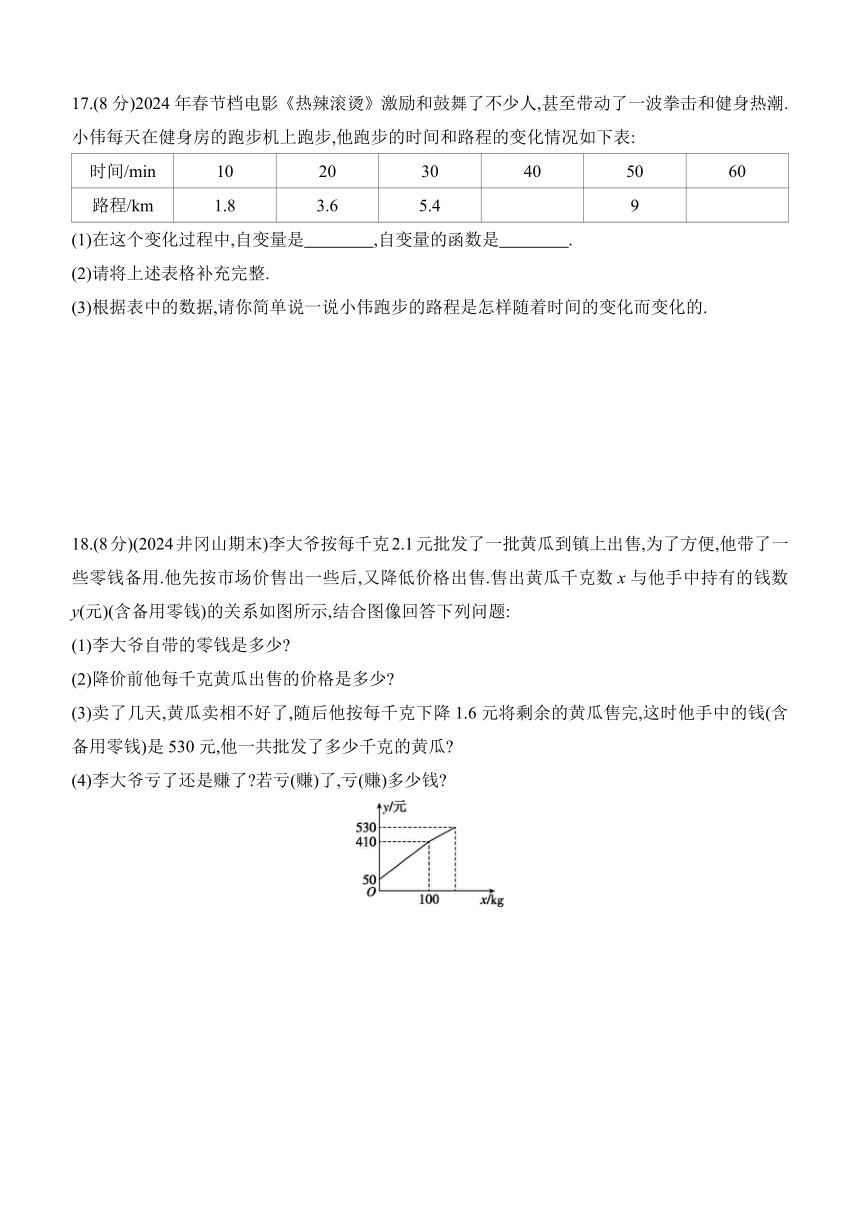 17.(8 分)2024 年春节档电影《热辣滚烫》激励和鼓舞了不少人,甚至带动了一波拳击和健身热潮.小伟每天在健身房的跑步机上跑步,他跑步的时间和路程的变化情况如下表:

| 时间/min | 10 | 20 | 30 | 40 | 50 | 60 |
|---|---|---|---|---|---|---|
| 路程/km | 1.8 | 3.6 | 5.4 |  | 9 |  |

(1)在这个变化过程中,自变量是________,自变量的函数是________.

(2)请将上述表格补充完整.

(3)根据表中的数据,请你简单说一说小伟跑步的路程是怎样随着时间的变化而变化的.

18.(8 分)(2024 井冈山期末)李大爷按每千克 2.1 元批发了一批黄瓜到镇上出售,为了方便,他带了一些零钱备用.他先按市场价售出一些后,又降低价格出售.售出黄瓜千克数 $x$ 与他手中持有的钱数 $y$(元)(含备用零钱)的关系如图所示,结合图像回答下列问题:

(1)李大爷自带的零钱是多少?

(2)降价前他每千克黄瓜出售的价格是多少?

(3)卖了几天,黄瓜卖相不好了,随后他按每千克下降 1.6 元将剩余的黄瓜售完,这时他手中的钱(含备用零钱)是 530 元,他一共批发了多少千克的黄瓜?

(4)李大爷亏了还是赚了?若亏(赚)了,亏(赚)多少钱?

y/元
530
410
50
O
100
x/kg